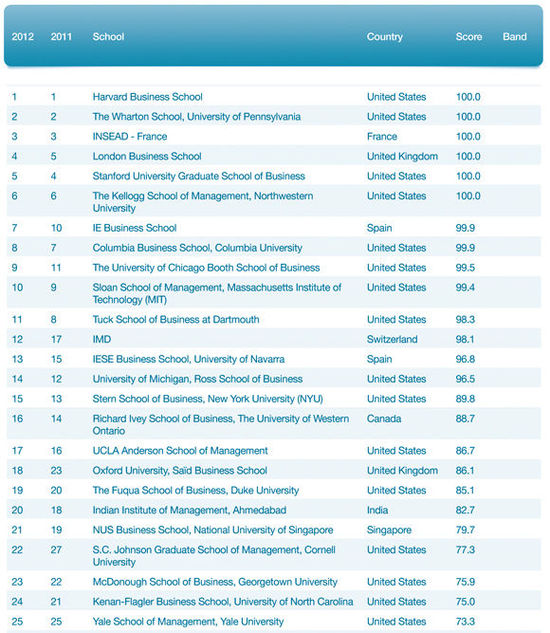 | 2012 | 2011 | School | Country | Score | Band |
|---|---|---|---|---|---|
| 1 | 1 | Harvard Business School | United States | 100.0 | |
| 2 | 2 | The Wharton School, University of Pennsylvania | United States | 100.0 | |
| 3 | 3 | INSEAD - France | France | 100.0 | |
| 4 | 5 | London Business School | United Kingdom | 100.0 | |
| 5 | 4 | Stanford University Graduate School of Business | United States | 100.0 | |
| 6 | 6 | The Kellogg School of Management, Northwestern University | United States | 100.0 | |
| 7 | 10 | IE Business School | Spain | 99.9 | |
| 8 | 7 | Columbia Business School, Columbia University | United States | 99.9 | |
| 9 | 11 | The University of Chicago Booth School of Business | United States | 99.5 | |
| 10 | 9 | Sloan School of Management, Massachusetts Institute of Technology (MIT) | United States | 99.4 | |
| 11 | 8 | Tuck School of Business at Dartmouth | United States | 98.3 | |
| 12 | 17 | IMD | Switzerland | 98.1 | |
| 13 | 15 | IESE Business School, University of Navarra | Spain | 96.8 | |
| 14 | 12 | University of Michigan, Ross School of Business | United States | 96.5 | |
| 15 | 13 | Stern School of Business, New York University (NYU) | United States | 89.8 | |
| 16 | 14 | Richard Ivey School of Business, The University of Western Ontario | Canada | 88.7 | |
| 17 | 16 | UCLA Anderson School of Management | United States | 86.7 | |
| 18 | 23 | Oxford University, Saïd Business School | United Kingdom | 86.1 | |
| 19 | 20 | The Fuqua School of Business, Duke University | United States | 85.1 | |
| 20 | 18 | Indian Institute of Management, Ahmedabad | India | 82.7 | |
| 21 | 19 | NUS Business School, National University of Singapore | Singapore | 79.7 | |
| 22 | 27 | S.C. Johnson Graduate School of Management, Cornell University | United States | 77.3 | |
| 23 | 22 | McDonough School of Business, Georgetown University | United States | 75.9 | |
| 24 | 21 | Kenan-Flagler Business School, University of North Carolina | United States | 75.0 | |
| 25 | 25 | Yale School of Management, Yale University | United States | 73.3 | |